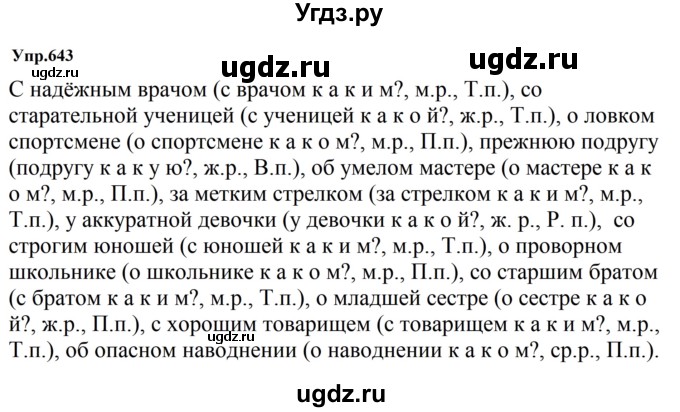 Угдз.ру

Упр.643
ugdz.ru

ugdz.ru ugdz.ru

С надёжным врачом (с врачом к а к и м?, м.р., Т.п.), со старательной ученицей (с ученицей к а к о й?, ж.р., Т.п.), о ловком спортсмене (о спортсмене к а к о м?, м.р., П.п.), прежнюю подругу (подругу к а к у ю?, ж.р., В.п.), об умелом мастере (о мастере к а к о м?, м.р., П.п.), за метким стрелком (за стрелком к а к и м?, м.р., Т.п.), у аккуратной девочки (у девочки к а к о й?, ж. р., Р. п.), со строгим юношей (с юношей к а к и м?, м.р., Т.п.), о проворном школьнике (о школьнике к а к о м?, м.р., П.п.), со старшим братом (с братом к а к и м?, м.р., Т.п.), о младшей сестре (о сестре к а к о й?, ж.р., П.п.), с хорошим товарищем (с товарищем к а к и м?, м.р., Т.п.), об опасном наводнении (о наводнении к а к о м?, ср.р., П.п.).

ugdz.ru